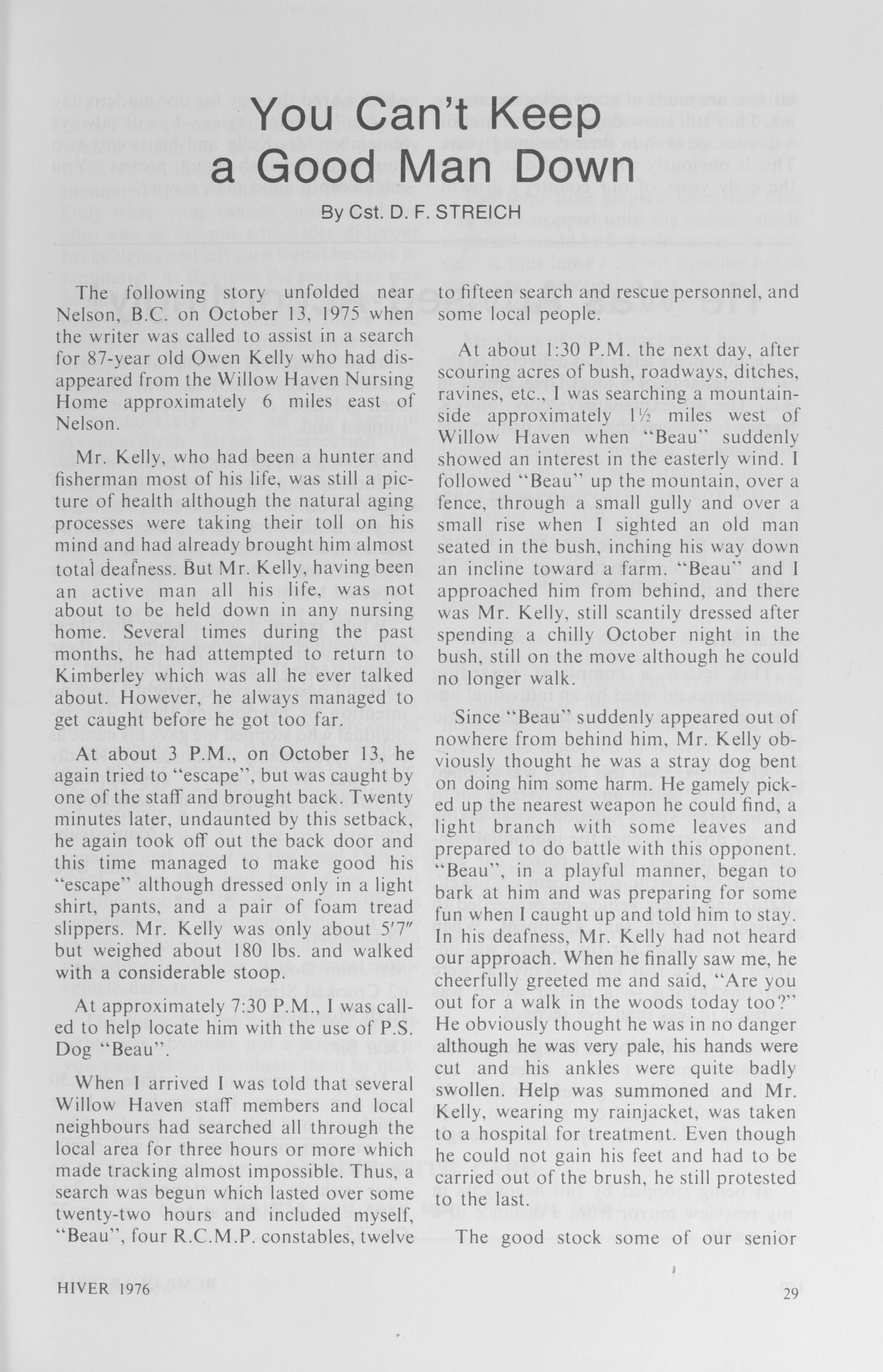 You Can't Keep a Good Man Down

By Cst. D. F. STREICH

The following story unfolded near Nelson, B.C. on October 13, 1975 when the writer was called to assist in a search for 87-year old Owen Kelly who had disappeared from the Willow Haven Nursing Home approximately 6 miles east of Nelson.

Mr. Kelly, who had been a hunter and fisherman most of his life, was still a picture of health although the natural aging processes were taking their toll on his mind and had already brought him almost total deafness. But Mr. Kelly, having been an active man all his life, was not about to be held down in any nursing home. Several times during the past months, he had attempted to return to Kimberley which was all he ever talked about. However, he always managed to get caught before he got too far.

At about 3 P.M., on October 13, he again tried to "escape", but was caught by one of the staff and brought back. Twenty minutes later, undaunted by this setback, he again took off out the back door and this time managed to make good his "escape" although dressed only in a light shirt, pants, and a pair of foam tread slippers. Mr. Kelly was only about 5'7" but weighed about 180 lbs. and walked with a considerable stoop.

At approximately 7:30 P.M., I was called to help locate him with the use of P.S. Dog "Beau".

When I arrived I was told that several Willow Haven staff members and local neighbours had searched all through the local area for three hours or more which made tracking almost impossible. Thus, a search was begun which lasted over some twenty-two hours and included myself, "Beau", four R.C.M.P. constables, twelve to fifteen search and rescue personnel, and some local people.

At about 1:30 P.M. the next day, after scouring acres of bush, roadways, ditches, ravines, etc., I was searching a mountainside approximately 1½ miles west of Willow Haven when "Beau" suddenly showed an interest in the easterly wind. I followed "Beau" up the mountain, over a fence, through a small gully and over a small rise when I sighted an old man seated in the bush, inching his way down an incline toward a farm. "Beau" and I approached him from behind, and there was Mr. Kelly, still scantily dressed after spending a chilly October night in the bush, still on the move although he could no longer walk.

Since "Beau" suddenly appeared out of nowhere from behind him, Mr. Kelly obviously thought he was a stray dog bent on doing him some harm. He gamely picked up the nearest weapon he could find, a light branch with some leaves and prepared to do battle with this opponent. "Beau", in a playful manner, began to bark at him and was preparing for some fun when I caught up and told him to stay. In his deafness, Mr. Kelly had not heard our approach. When he finally saw me, he cheerfully greeted me and said, "Are you out for a walk in the woods today too?" He obviously thought he was in no danger although he was very pale, his hands were cut and his ankles were quite badly swollen. Help was summoned and Mr. Kelly, wearing my rainjacket, was taken to a hospital for treatment. Even though he could not gain his feet and had to be carried out of the brush, he still protested to the last.

The good stock some of our senior

HIVER 1976

29